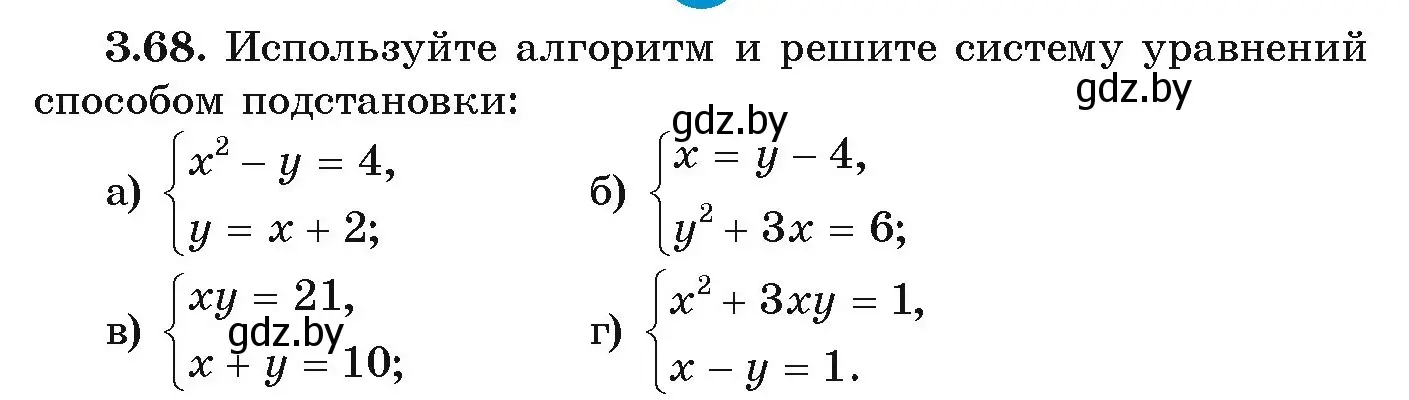 **3.68.** Используйте алгоритм и решите систему уравнений способом подстановки:

gdz.by

gdz.by

а) $\begin{cases} x^2 - y = 4, \\ y = x + 2; \end{cases}$

б) $\begin{cases} x = y - 4, \\ y^2 + 3x = 6; \end{cases}$

в) $\begin{cases} xy = 21, \\ x + y = 10; \end{cases}$

gdz.by

г) $\begin{cases} x^2 + 3xy = 1, \\ x - y = 1. \end{cases}$